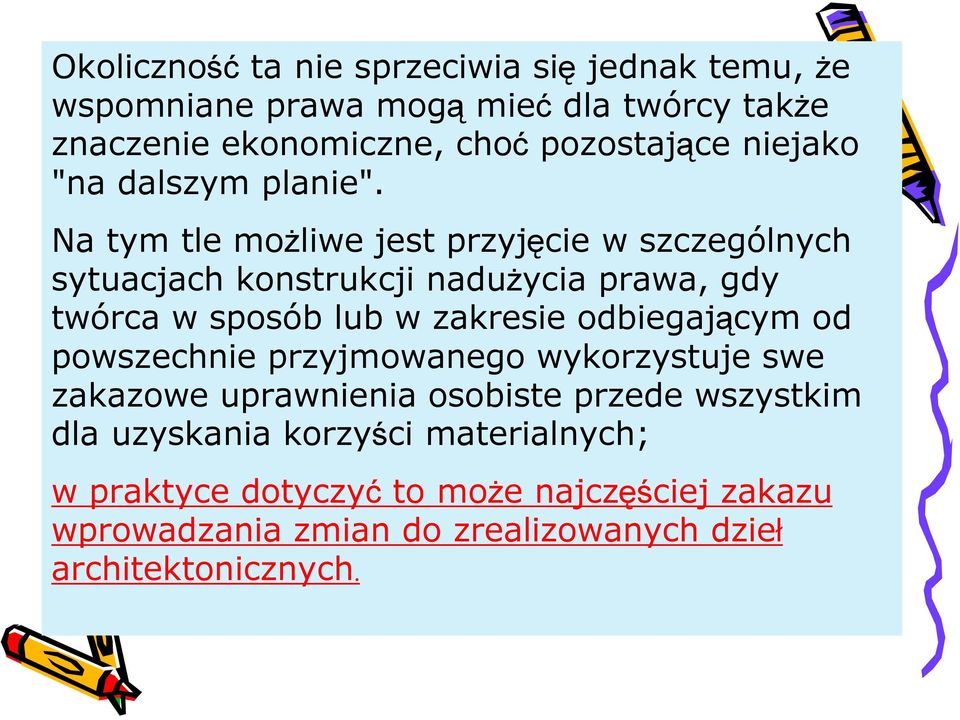 Okoliczność ta nie sprzeciwia się jednak temu, że wspomniane prawa mogą mieć dla twórcy także znaczenie ekonomiczne, choć pozostające niejako "na dalszym planie".

Na tym tle możliwe jest przyjęcie w szczególnych sytuacjach konstrukcji nadużycia prawa, gdy twórca w sposób lub w zakresie odbiegającym od powszechnie przyjmowanego wykorzystuje swe zakazowe uprawnienia osobiste przede wszystkim dla uzyskania korzyści materialnych;

w praktyce dotyczyć to może najczęściej zakazu wprowadzania zmian do zrealizowanych dzieł architektonicznych.